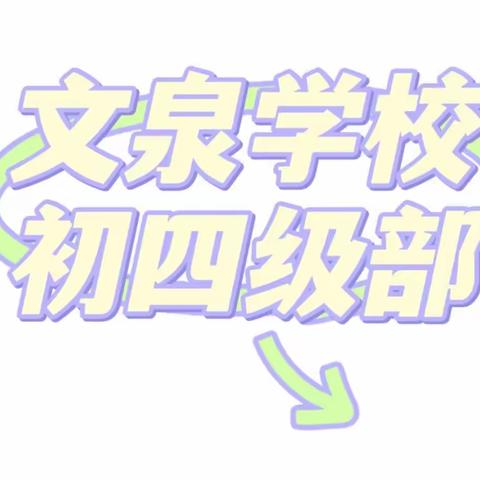 文泉学校
初四级部